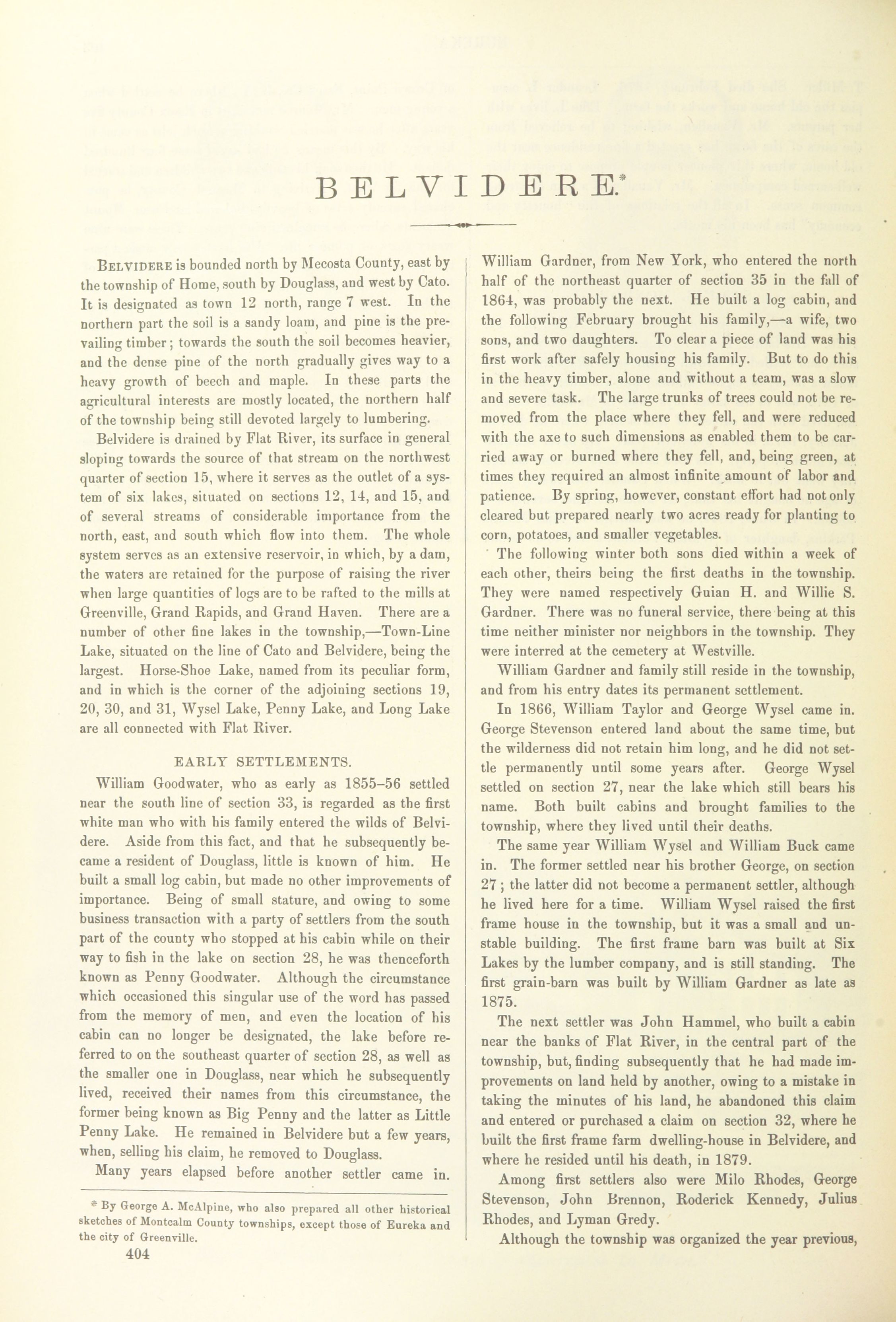 BELVIDERE.*

BELVIDERE is bounded north by Mecosta County, east by the township of Home, south by Douglass, and west by Cato. It is designated as town 12 north, range 7 west. In the northern part the soil is a sandy loam, and pine is the prevailing timber; towards the south the soil becomes heavier, and the dense pine of the north gradually gives way to a heavy growth of beech and maple. In these parts the agricultural interests are mostly located, the northern half of the township being still devoted largely to lumbering.

Belvidere is drained by Flat River, its surface in general sloping towards the source of that stream on the northwest quarter of section 15, where it serves as the outlet of a system of six lakes, situated on sections 12, 14, and 15, and of several streams of considerable importance from the north, east, and south which flow into them. The whole system serves as an extensive reservoir, in which, by a dam, the waters are retained for the purpose of raising the river when large quantities of logs are to be rafted to the mills at Greenville, Grand Rapids, and Grand Haven. There are a number of other fine lakes in the township,—Town-Line Lake, situated on the line of Cato and Belvidere, being the largest. Horse-Shoe Lake, named from its peculiar form, and in which is the corner of the adjoining sections 19, 20, 30, and 31, Wysel Lake, Penny Lake, and Long Lake are all connected with Flat River.

EARLY SETTLEMENTS.

William Goodwater, who as early as 1855–56 settled near the south line of section 33, is regarded as the first white man who with his family entered the wilds of Belvidere. Aside from this fact, and that he subsequently became a resident of Douglass, little is known of him. He built a small log cabin, but made no other improvements of importance. Being of small stature, and owing to some business transaction with a party of settlers from the south part of the county who stopped at his cabin while on their way to fish in the lake on section 28, he was thenceforth known as Penny Goodwater. Although the circumstance which occasioned this singular use of the word has passed from the memory of men, and even the location of his cabin can no longer be designated, the lake before referred to on the southeast quarter of section 28, as well as the smaller one in Douglass, near which he subsequently lived, received their names from this circumstance, the former being known as Big Penny and the latter as Little Penny Lake. He remained in Belvidere but a few years, when, selling his claim, he removed to Douglass.

Many years elapsed before another settler came in.

* By George A. McAlpine, who also prepared all other historical sketches of Montcalm County townships, except those of Eureka and the city of Greenville.

404

William Gardner, from New York, who entered the north half of the northeast quarter of section 35 in the fall of 1864, was probably the next. He built a log cabin, and the following February brought his family,—a wife, two sons, and two daughters. To clear a piece of land was his first work after safely housing his family. But to do this in the heavy timber, alone and without a team, was a slow and severe task. The large trunks of trees could not be removed from the place where they fell, and were reduced with the axe to such dimensions as enabled them to be carried away or burned where they fell, and, being green, at times they required an almost infinite amount of labor and patience. By spring, however, constant effort had not only cleared but prepared nearly two acres ready for planting to corn, potatoes, and smaller vegetables.

The following winter both sons died within a week of each other, theirs being the first deaths in the township. They were named respectively Guian H. and Willie S. Gardner. There was no funeral service, there being at this time neither minister nor neighbors in the township. They were interred at the cemetery at Westville.

William Gardner and family still reside in the township, and from his entry dates its permanent settlement.

In 1866, William Taylor and George Wysel came in. George Stevenson entered land about the same time, but the wilderness did not retain him long, and he did not settle permanently until some years after. George Wysel settled on section 27, near the lake which still bears his name. Both built cabins and brought families to the township, where they lived until their deaths.

The same year William Wysel and William Buck came in. The former settled near his brother George, on section 27; the latter did not become a permanent settler, although he lived here for a time. William Wysel raised the first frame house in the township, but it was a small and unstable building. The first frame barn was built at Six Lakes by the lumber company, and is still standing. The first grain-barn was built by William Gardner as late as 1875.

The next settler was John Hammel, who built a cabin near the banks of Flat River, in the central part of the township, but, finding subsequently that he had made improvements on land held by another, owing to a mistake in taking the minutes of his land, he abandoned this claim and entered or purchased a claim on section 32, where he built the first frame farm dwelling-house in Belvidere, and where he resided until his death, in 1879.

Among first settlers also were Milo Rhodes, George Stevenson, John Brennon, Roderick Kennedy, Julius Rhodes, and Lyman Gredy.

Although the township was organized the year previous,